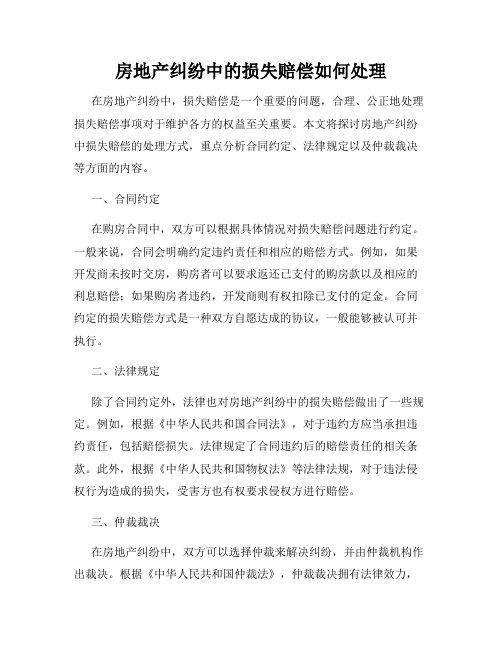 房地产纠纷中的损失赔偿如何处理

在房地产纠纷中，损失赔偿是一个重要的问题，合理、公正地处理损失赔偿事项对于维护各方的权益至关重要。本文将探讨房地产纠纷中损失赔偿的处理方式，重点分析合同约定、法律规定以及仲裁裁决等方面的内容。

一、合同约定

在购房合同中，双方可以根据具体情况对损失赔偿问题进行约定。一般来说，合同会明确约定违约责任和相应的赔偿方式。例如，如果开发商未按时交房，购房者可以要求返还已支付的购房款以及相应的利息赔偿；如果购房者违约，开发商则有权扣除已支付的定金。合同约定的损失赔偿方式是一种双方自愿达成的协议，一般能够被认可并执行。

二、法律规定

除了合同约定外，法律也对房地产纠纷中的损失赔偿做出了一些规定。例如，根据《中华人民共和国合同法》，对于违约方应当承担违约责任，包括赔偿损失。法律规定了合同违约后的赔偿责任的相关条款。此外，根据《中华人民共和国物权法》等法律法规，对于违法侵权行为造成的损失，受害方也有权要求侵权方进行赔偿。

三、仲裁裁决

在房地产纠纷中，双方可以选择仲裁来解决纠纷，并由仲裁机构作出裁决。根据《中华人民共和国仲裁法》，仲裁裁决拥有法律效力，